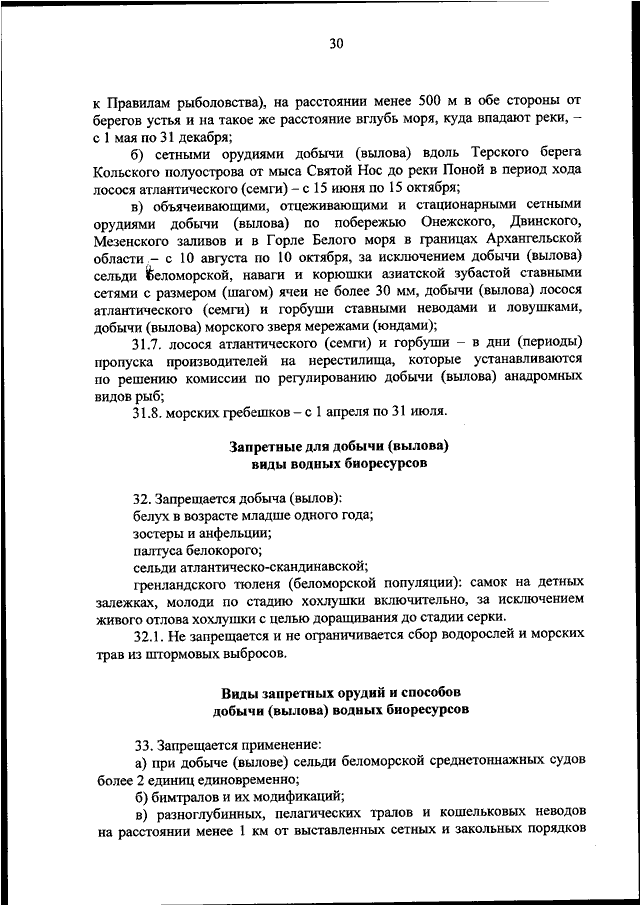 30

к Правилам рыболовства), на расстоянии менее 500 м в обе стороны от берегов устья и на такое же расстояние вглубь моря, куда впадают реки, – с 1 мая по 31 декабря;

б) сетными орудиями добычи (вылова) вдоль Терского берега Кольского полуострова от мыса Святой Нос до реки Поной в период хода лосося атлантического (семги) – с 15 июня по 15 октября;

в) объячеивающими, отцеживающими и стационарными сетными орудиями добычи (вылова) по побережью Онежского, Двинского, Мезенского заливов и в Горле Белого моря в границах Архангельской области – с 10 августа по 10 октября, за исключением добычи (вылова) сельди беломорской, наваги и корюшки азиатской зубастой ставными сетями с размером (шагом) ячеи не более 30 мм, добычи (вылова) лосося атлантического (семги) и горбуши ставными неводами и ловушками, добычи (вылова) морского зверя мережами (юндами);

31.7. лосося атлантического (семги) и горбуши – в дни (периоды) пропуска производителей на нерестилища, которые устанавливаются по решению комиссии по регулированию добычи (вылова) анадромных видов рыб;

31.8. морских гребешков – с 1 апреля по 31 июля.

Запретные для добычи (вылова) виды водных биоресурсов

32. Запрещается добыча (вылов):

белух в возрасте младше одного года;

зостеры и анфельции;

палтуса белокорого;

сельди атлантическо-скандинавской;

гренландского тюленя (беломорской популяции): самок на детных залежках, молоди по стадию хохлушки включительно, за исключением живого отлова хохлушки с целью доращивания до стадии серки.

32.1. Не запрещается и не ограничивается сбор водорослей и морских трав из штормовых выбросов.

Виды запретных орудий и способов добычи (вылова) водных биоресурсов

33. Запрещается применение:

а) при добыче (вылове) сельди беломорской среднетоннажных судов более 2 единиц единовременно;

б) бимтралов и их модификаций;

в) разноглубинных, пелагических тралов и кошельковых неводов на расстоянии менее 1 км от выставленных сетных и закольных порядков